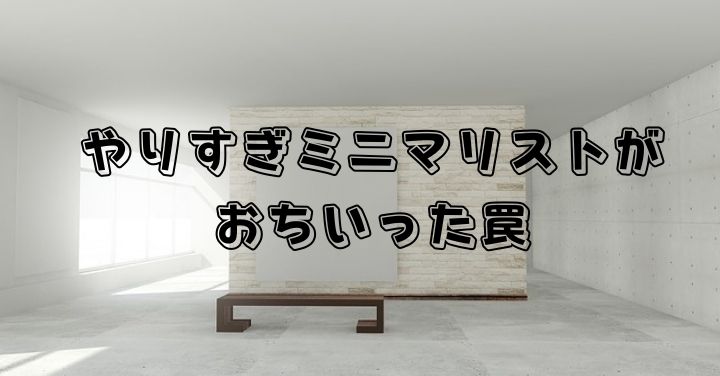 やりすぎミニマリストが
おちいった罠